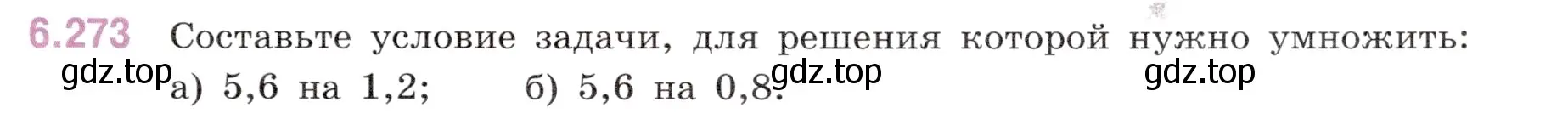 6.273 Составьте условие задачи, для решения которой нужно умножить:

gdz.top а) 5,6 на 1,2; б) 5,6 на 0,8. gdz.top gdz.top